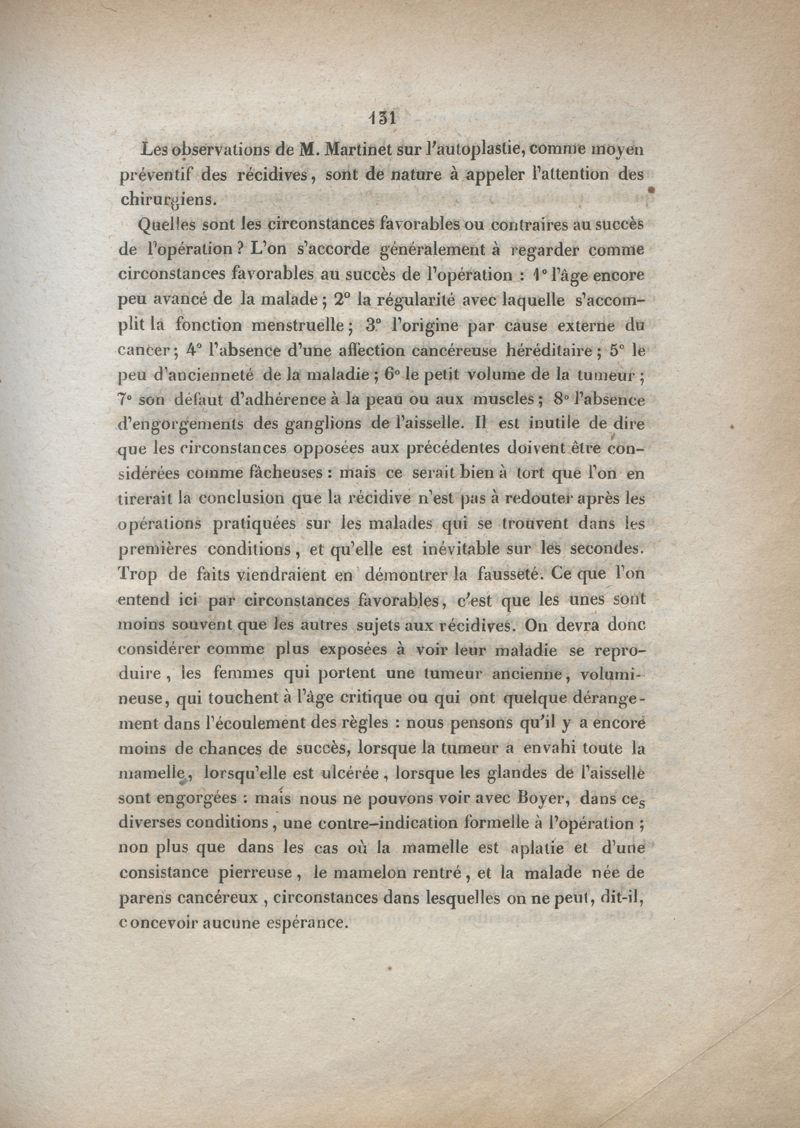 131

Les observations de M. Martinet sur l'autoplastie, comme moyen préventif des récidives, sont de nature à appeler l'attention des chirurgiens.

Quelles sont les circonstances favorables ou contraires au succès de l'opération ? L'on s'accorde généralement à regarder comme circonstances favorables au succès de l'opération : 1° l'âge encore peu avancé de la malade ; 2° la régularité avec laquelle s'accomplit la fonction menstruelle ; 3° l'origine par cause externe du cancer ; 4° l'absence d'une affection cancéreuse héréditaire ; 5° le peu d'ancienneté de la maladie ; 6° le petit volume de la tumeur ; 7° son défaut d'adhérence à la peau ou aux muscles ; 8° l'absence d'engorgements des ganglions de l'aisselle. Il est inutile de dire que les circonstances opposées aux précédentes doivent être considérées comme fâcheuses : mais ce serait bien à tort que l'on en tirerait la conclusion que la récidive n'est pas à redouter après les opérations pratiquées sur les malades qui se trouvent dans les premières conditions, et qu'elle est inévitable sur les secondes. Trop de faits viendraient en démontrer la fausseté. Ce que l'on entend ici par circonstances favorables, c'est que les unes sont moins souvent que les autres sujets aux récidives. On devra donc considérer comme plus exposées à voir leur maladie se reproduire, les femmes qui portent une tumeur ancienne, volumineuse, qui touchent à l'âge critique ou qui ont quelque dérangement dans l'écoulement des règles : nous pensons qu'il y a encore moins de chances de succès, lorsque la tumeur a envahi toute la mamelle, lorsqu'elle est ulcérée, lorsque les glandes de l'aisselle sont engorgées : mais nous ne pouvons voir avec Boyer, dans ces diverses conditions, une contre-indication formelle à l'opération ; non plus que dans les cas où la mamelle est aplatie et d'une consistance pierreuse, le mamelon rentré, et la malade née de parens cancéreux, circonstances dans lesquelles on ne peut, dit-il, concevoir aucune espérance.